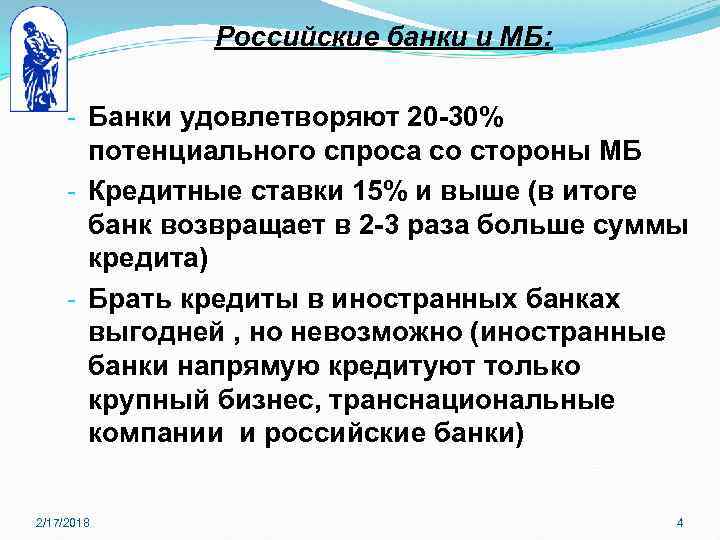 Российские банки и МБ:

- Банки удовлетворяют 20-30% потенциального спроса со стороны МБ

- Кредитные ставки 15% и выше (в итоге банк возвращает в 2-3 раза больше суммы кредита)

- Брать кредиты в иностранных банках выгодней , но невозможно (иностранные банки напрямую кредитуют только крупный бизнес, транснациональные компании  и российские банки)

2/17/2018

4